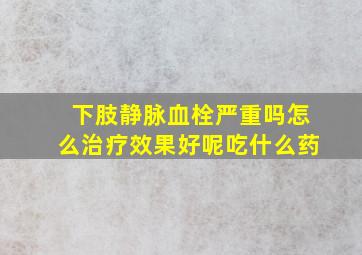 下肢静脉血栓严重吗怎么治疗效果好呢吃什么药